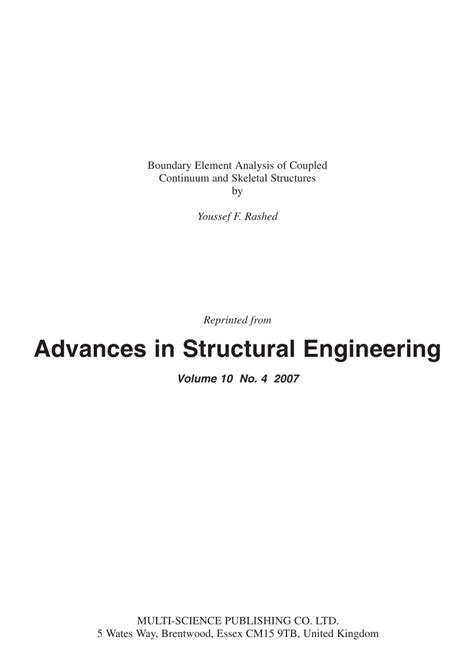 Boundary Element Analysis of Coupled Continuum and Skeletal Structures
by

Youssef F. Rashed

Reprinted from

Advances in Structural Engineering

Volume 10 No. 4 2007

MULTI-SCIENCE PUBLISHING CO. LTD.
5 Wates Way, Brentwood, Essex CM15 9TB, United Kingdom